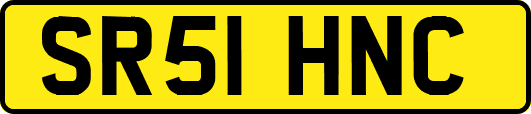 SR51 HNC